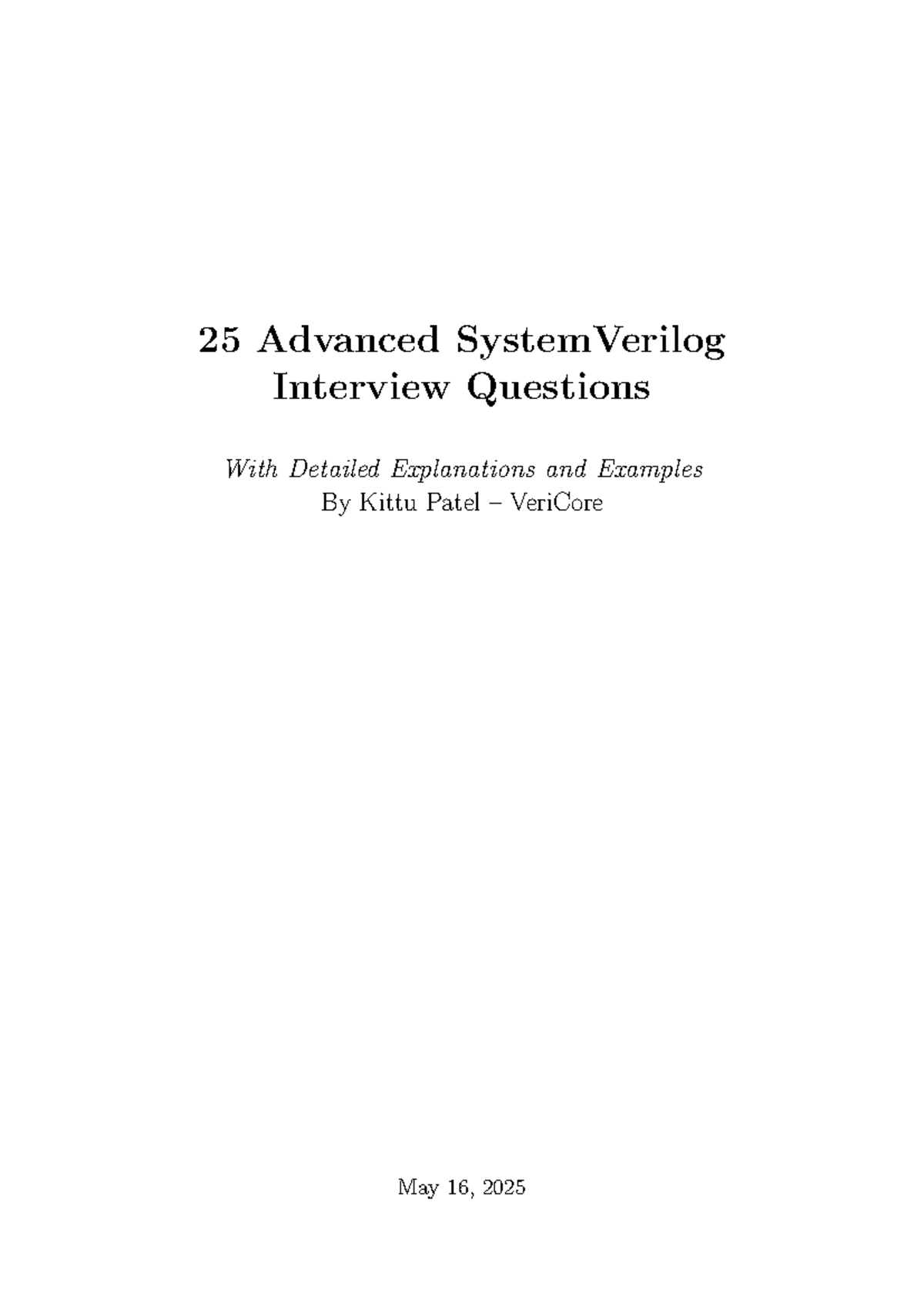 25 Advanced SystemVerilog Interview Questions

With Detailed Explanations and Examples
By Kittu Patel – VeriCore

May 16, 2025